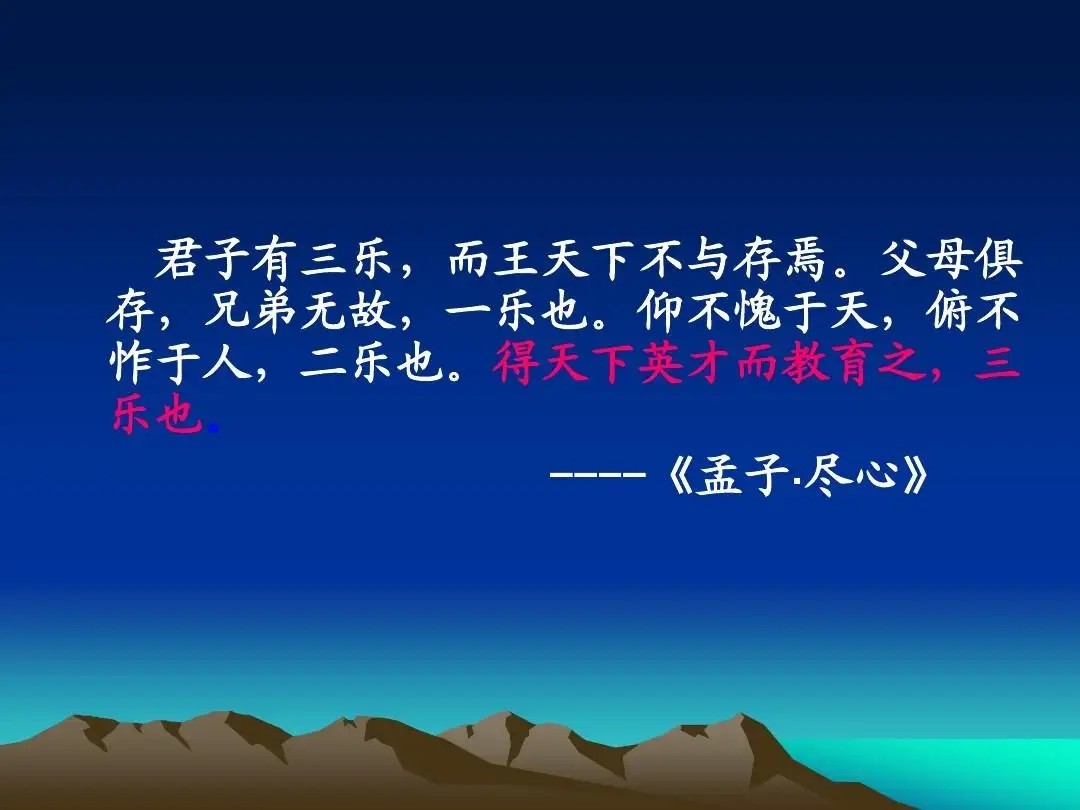 君子有三乐，而王天下不与存焉。父母俱存，兄弟无故，一乐也。仰不愧于天，俯不怍于人，二乐也。得天下英才而教育之，三乐也。

----《孟子·尽心》